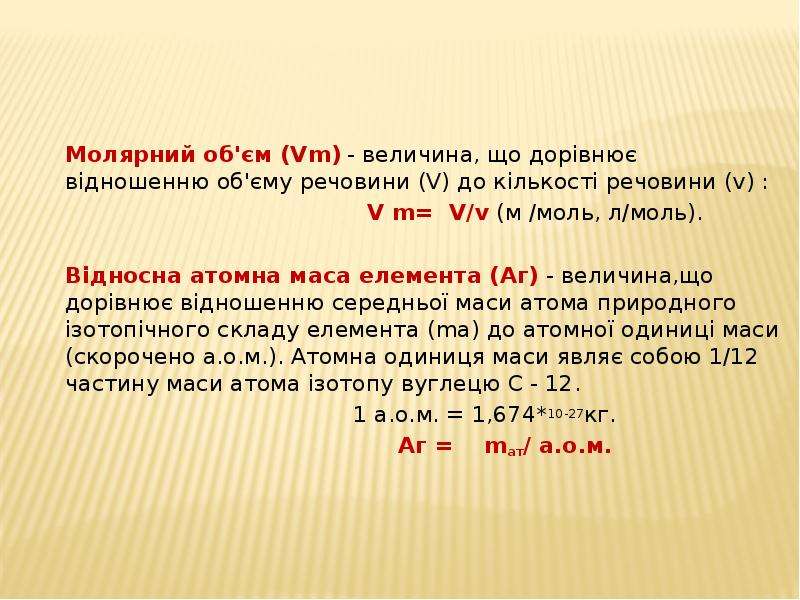 Молярний об'єм (Vm) - величина, що дорівнює відношенню об'єму речовини (V) до кількості речовини (v) :

V m= V/v (м /моль, л/моль).

Відносна атомна маса елемента (Аг) - величина,що дорівнює відношенню середньої маси атома природного ізотопічного складу елемента (ma) до атомної одиниці маси (скорочено а.о.м.). Атомна одиниця маси являє собою 1/12 частину маси атома ізотопу вуглецю С - 12.

1 а.о.м. = 1,674*$^{10-27}$кг.

Аг = $m_{ат}$/ а.о.м.